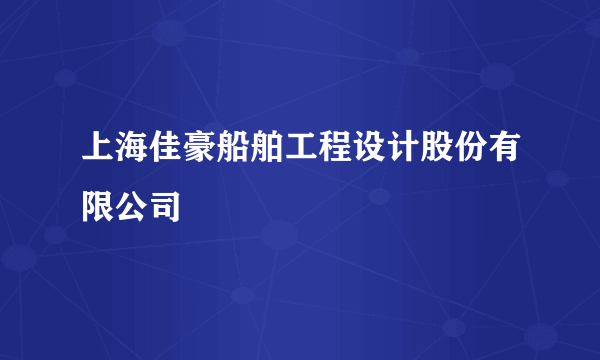 上海佳豪船舶工程设计股份有限公司